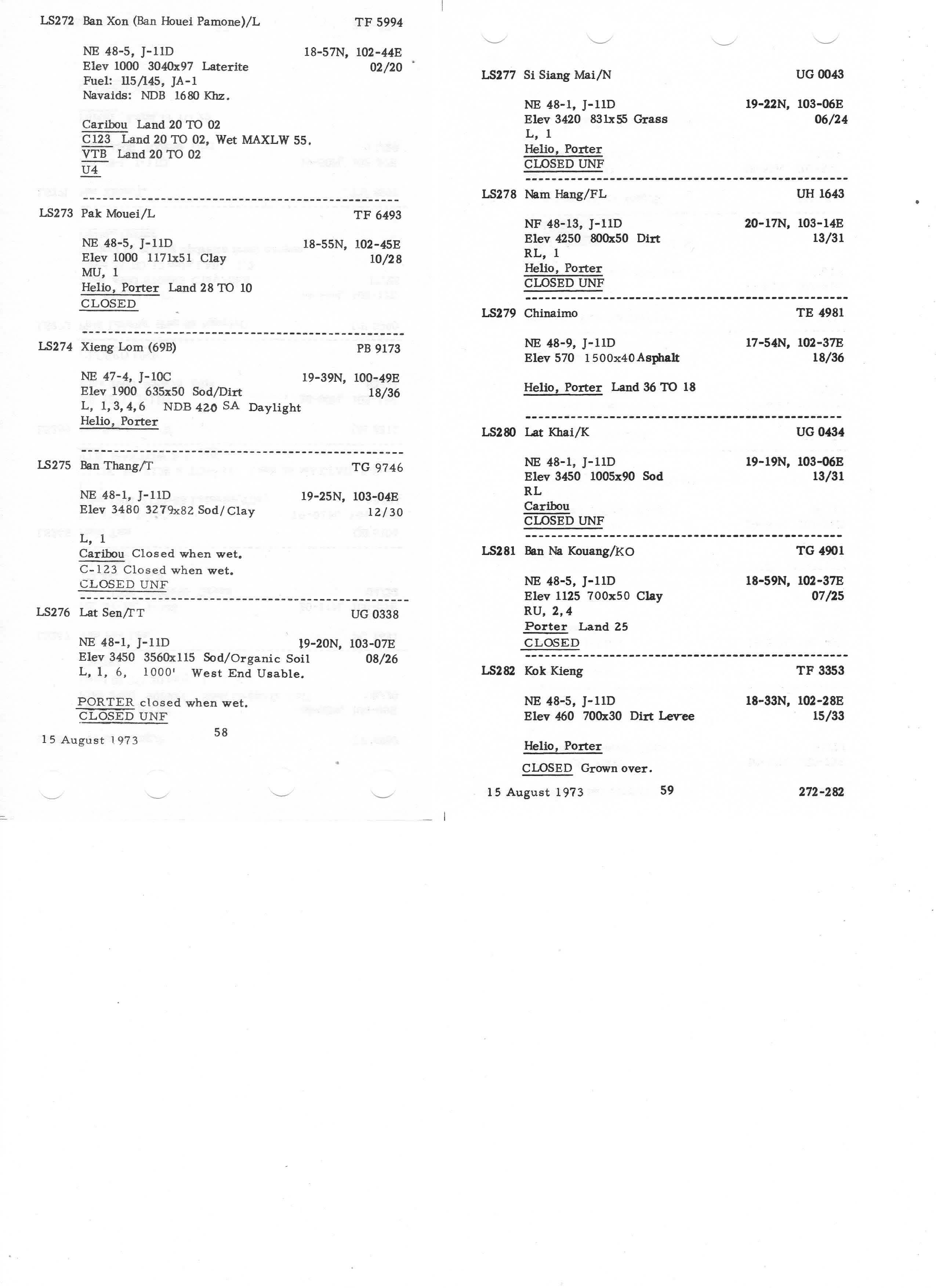 LS272 Ban Xon (Ban Houei Pamone)/L TF 5994

NE 48-5, J-11D 18-57N, 102-44E
Elev 1000 3040x97 Laterite 02/20
Fuel: 115/145, JA-1
Navaids: NDB 1680 Khz.

Caribou Land 20 TO 02
C123 Land 20 TO 02, Wet MAXLW 55.
VTB Land 20 TO 02
U4

LS273 Pak Mouei/L TF 6493

NE 48-5, J-11D 18-55N, 102-45E
Elev 1000 1171x51 Clay 10/28
MU, 1
Helio, Porter Land 28 TO 10
CLOSED

LS274 Xieng Lom (69B) PB 9173

NE 47-4, J-10C 19-39N, 100-49E
Elev 1900 635x50 Sod/Dirt 18/36
L, 1, 3, 4, 6 NDB 420 SA Daylight
Helio, Porter

LS275 Ban Thang/T TG 9746

NE 48-1, J-11D 19-25N, 103-04E
Elev 3480 3279x82 Sod/Clay 12/30

L, 1
Caribou Closed when wet.
C-123 Closed when wet.
CLOSED UNF

LS276 Lat Sen/TT UG 0338

NE 48-1, J-11D 19-20N, 103-07E
Elev 3450 3560x115 Sod/Organic Soil 08/26
L, 1, 6, 1000' West End Usable.

PORTER closed when wet.
CLOSED UNF

15 August 1973 58

LS277 Si Siang Mai/N UG 0043

NE 48-1, J-11D 19-22N, 103-06E
Elev 3420 831x55 Grass 06/24
L, 1
Helio, Porter
CLOSED UNF

LS278 Nam Hang/FL UH 1643

NF 48-13, J-11D 20-17N, 103-14E
Elev 4250 800x50 Dirt 13/31
RL, 1
Helio, Porter
CLOSED UNF

LS279 Chinaimo TE 4981

NE 48-9, J-11D 17-54N, 102-37E
Elev 570 1500x40 Asphalt 18/36

Helio, Porter Land 36 TO 18

LS280 Lat Khai/K UG 0434

NE 48-1, J-11D 19-19N, 103-06E
Elev 3450 1005x90 Sod 13/31
RL
Caribou
CLOSED UNF

LS281 Ban Na Kouang/KO TG 4901

NE 48-5, J-11D 18-59N, 102-37E
Elev 1125 700x50 Clay 07/25
RU, 2, 4
Porter Land 25
CLOSED

LS282 Kok Kieng TF 3353

NE 48-5, J-11D 18-33N, 102-28E
Elev 460 700x30 Dirt Levee 15/33

Helio, Porter

CLOSED Grown over.

15 August 1973 59 272-282